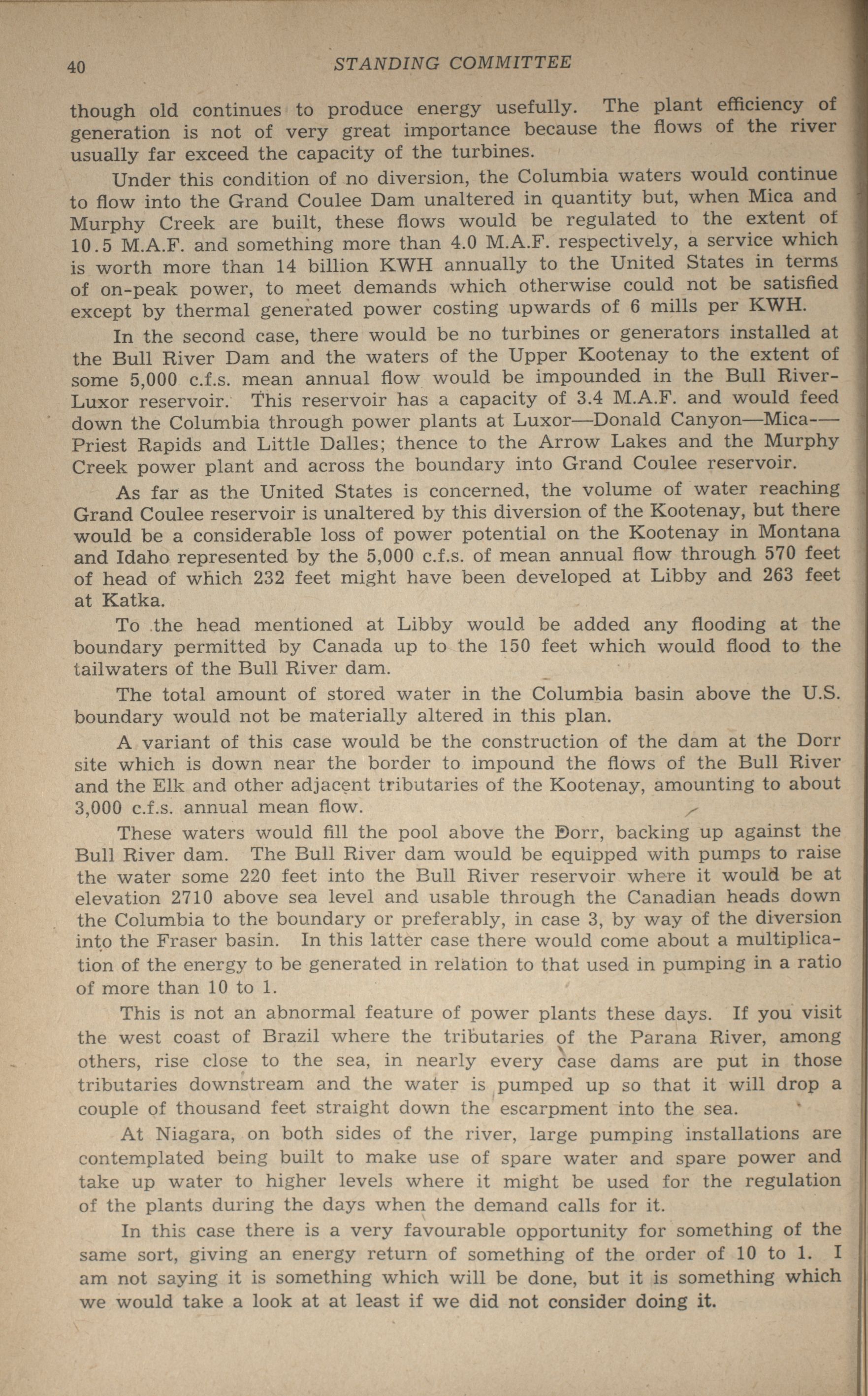 40 STANDING COMMITTEE

though old continues to produce energy usefully. The plant efficiency of generation is not of very great importance because the flows of the river usually far exceed the capacity of the turbines.

Under this condition of no diversion, the Columbia waters would continue to flow into the Grand Coulee Dam unaltered in quantity but, when Mica and Murphy Creek are built, these flows would be regulated to the extent of 10.5 M.A.F. and something more than 4.0 M.A.F. respectively, a service which is worth more than 14 billion KWH annually to the United States in terms of on-peak power, to meet demands which otherwise could not be satisfied except by thermal generated power costing upwards of 6 mills per KWH.

In the second case, there would be no turbines or generators installed at the Bull River Dam and the waters of the Upper Kootenay to the extent of some 5,000 c.f.s. mean annual flow would be impounded in the Bull River-Luxor reservoir. This reservoir has a capacity of 3.4 M.A.F. and would feed down the Columbia through power plants at Luxor—Donald Canyon—Mica-—Priest Rapids and Little Dalles; thence to the Arrow Lakes and the Murphy Creek power plant and across the boundary into Grand Coulee reservoir.

As far as the United States is concerned, the volume of water reaching Grand Coulee reservoir is unaltered by this diversion of the Kootenay, but there would be a considerable loss of power potential on the Kootenay in Montana and Idaho represented by the 5,000 c.f.s. of mean annual flow through 570 feet of head of which 232 feet might have been developed at Libby and 263 feet at Katka.

To the head mentioned at Libby would be added any flooding at the boundary permitted by Canada up to the 150 feet which would flood to the tailwaters of the Bull River dam.

The total amount of stored water in the Columbia basin above the U.S. boundary would not be materially altered in this plan.

A variant of this case would be the construction of the dam at the Dorr site which is down near the border to impound the flows of the Bull River and the Elk and other adjacent tributaries of the Kootenay, amounting to about 3,000 c.f.s. annual mean flow.

These waters would fill the pool above the Dorr, backing up against the Bull River dam. The Bull River dam would be equipped with pumps to raise the water some 220 feet into the Bull River reservoir where it would be at elevation 2710 above sea level and usable through the Canadian heads down the Columbia to the boundary or preferably, in case 3, by way of the diversion into the Fraser basin. In this latter case there would come about a multiplication of the energy to be generated in relation to that used in pumping in a ratio of more than 10 to 1.

This is not an abnormal feature of power plants these days. If you visit the west coast of Brazil where the tributaries of the Parana River, among others, rise close to the sea, in nearly every case dams are put in those tributaries downstream and the water is pumped up so that it will drop a couple of thousand feet straight down the escarpment into the sea.

At Niagara, on both sides of the river, large pumping installations are contemplated being built to make use of spare water and spare power and take up water to higher levels where it might be used for the regulation of the plants during the days when the demand calls for it.

In this case there is a very favourable opportunity for something of the same sort, giving an energy return of something of the order of 10 to 1. I am not saying it is something which will be done, but it is something which we would take a look at at least if we did not consider doing it.